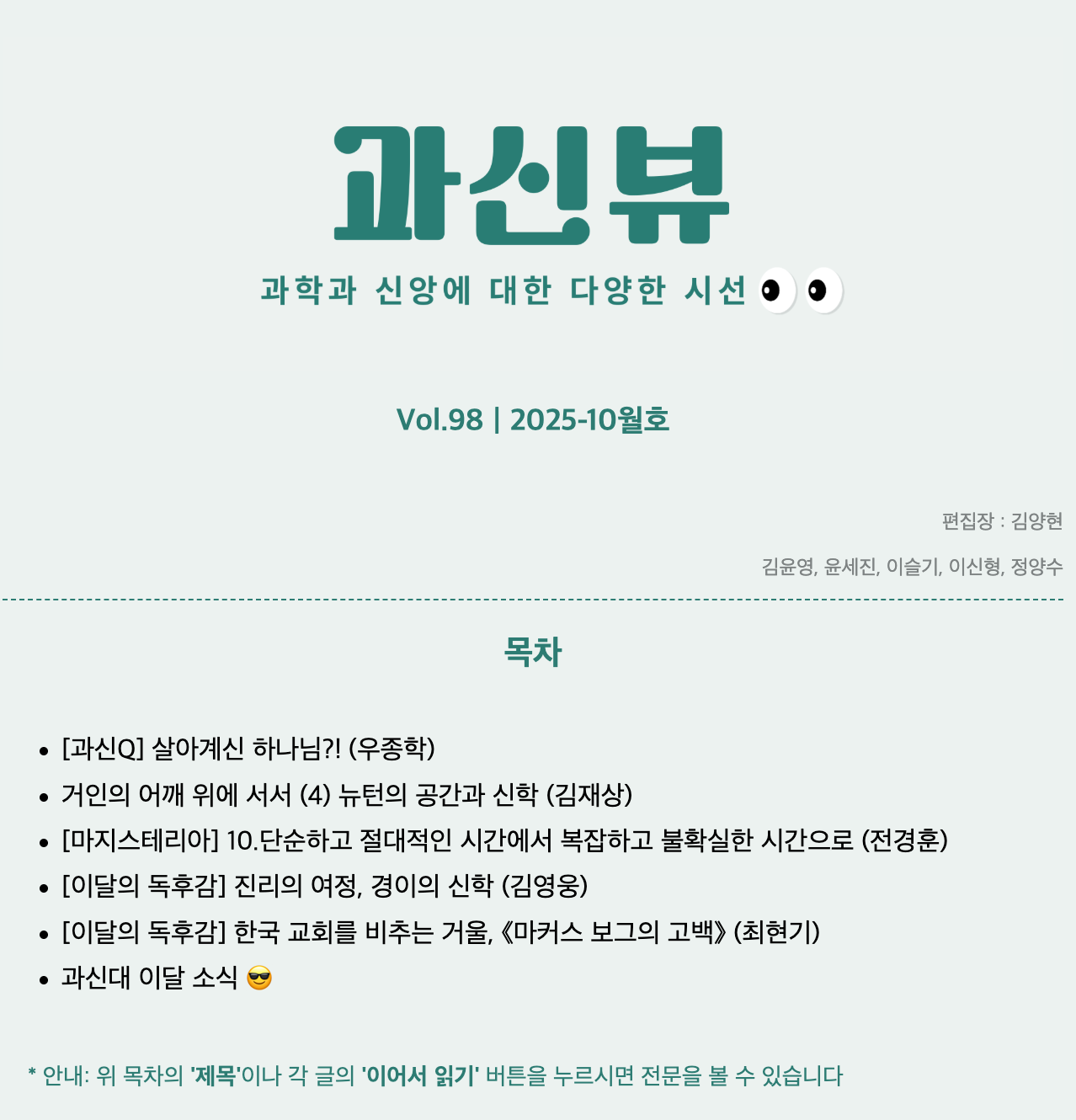 과신뷰

과학과 신앙에 대한 다양한 시선 👀

Vol.98 | 2025-10월호

편집장 : 김양현

김윤영, 윤세진, 이슬기, 이신형, 정양수

목차

• [과신Q] 살아계신 하나님?! (우종학)
• 거인의 어깨 위에 서서 (4) 뉴턴의 공간과 신학 (김재상)
• [마지스테리아] 10.단순하고 절대적인 시간에서 복잡하고 불확실한 시간으로 (전경훈)
• [이달의 독후감] 진리의 여정, 경이의 신학 (김영웅)
• [이달의 독후감] 한국 교회를 비추는 거울, 《마커스 보그의 고백》 (최현기)
• 과신대 이달 소식 😎

* 안내: 위 목차의 '제목'이나 각 글의 '이어서 읽기' 버튼을 누르시면 전문을 볼 수 있습니다